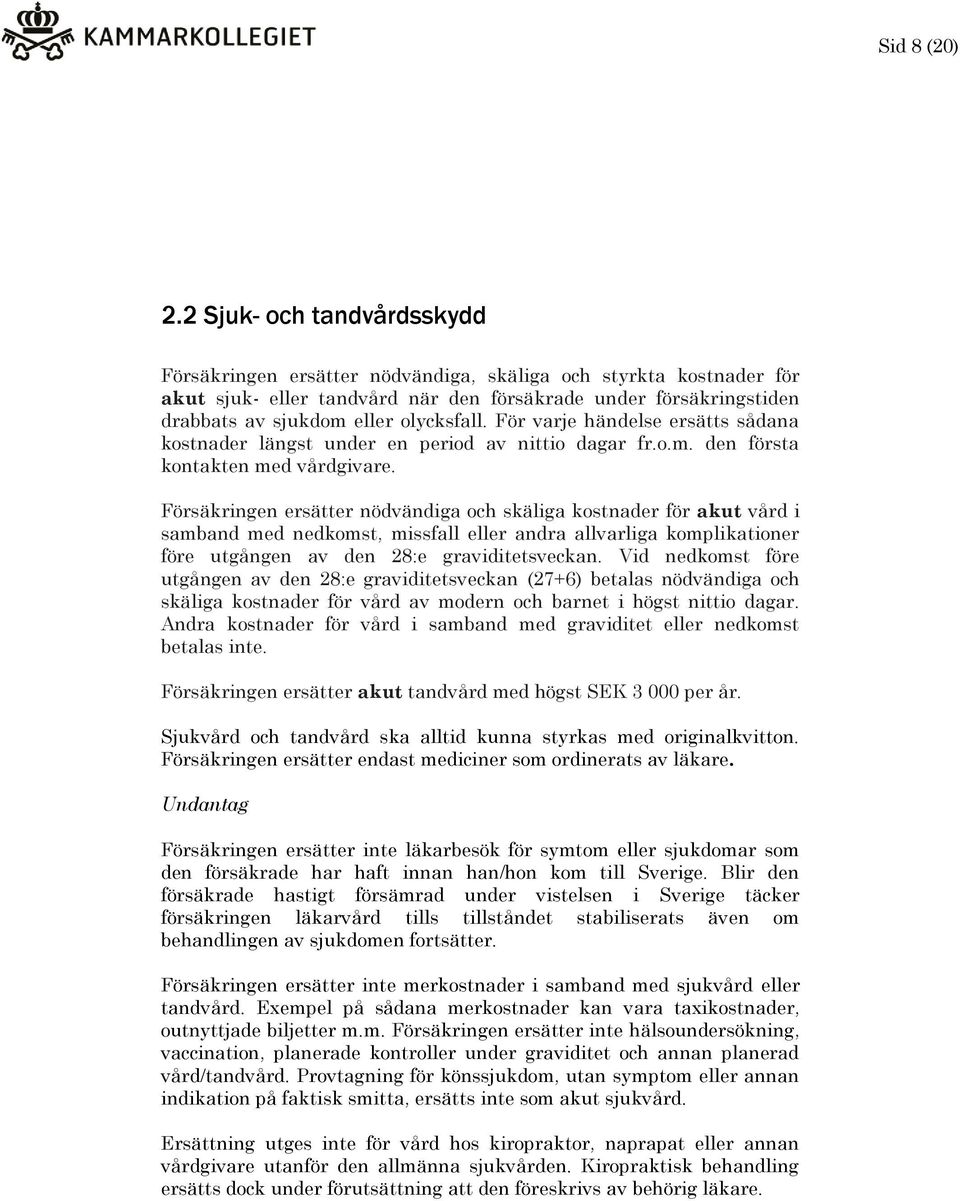 KAMMARKOLLEGIET

Sid 8 (20)

2.2 Sjuk- och tandvårdsskydd

Försäkringen ersätter nödvändiga, skäliga och styrkta kostnader för akut sjuk- eller tandvård när den försäkrade under försäkringstiden drabbats av sjukdom eller olycksfall. För varje händelse ersätts sådana kostnader längst under en period av nittio dagar fr.o.m. den första kontakten med vårdgivare.

Försäkringen ersätter nödvändiga och skäliga kostnader för akut vård i samband med nedkomst, missfall eller andra allvarliga komplikationer före utgången av den 28:e graviditetsveckan. Vid nedkomst före utgången av den 28:e graviditetsveckan (27+6) betalas nödvändiga och skäliga kostnader för vård av modern och barnet i högst nittio dagar. Andra kostnader för vård i samband med graviditet eller nedkomst betalas inte.

Försäkringen ersätter akut tandvård med högst SEK 3 000 per år.

Sjukvård och tandvård ska alltid kunna styrkas med originalkvitton. Försäkringen ersätter endast mediciner som ordinerats av läkare.

Undantag

Försäkringen ersätter inte läkarbesök för symtom eller sjukdomar som den försäkrade har haft innan han/hon kom till Sverige. Blir den försäkrade hastigt försämrad under vistelsen i Sverige täcker försäkringen läkarvård tills tillståndet stabiliserats även om behandlingen av sjukdomen fortsätter.

Försäkringen ersätter inte merkostnader i samband med sjukvård eller tandvård. Exempel på sådana merkostnader kan vara taxikostnader, outnyttjade biljetter m.m. Försäkringen ersätter inte hälsoundersökning, vaccination, planerade kontroller under graviditet och annan planerad vård/tandvård. Provtagning för könssjukdom, utan symptom eller annan indikation på faktisk smitta, ersätts inte som akut sjukvård.

Ersättning utges inte för vård hos kiropraktor, naprapat eller annan vårdgivare utanför den allmänna sjukvården. Kiropraktisk behandling ersätts dock under förutsättning att den föreskrivs av behörig läkare.